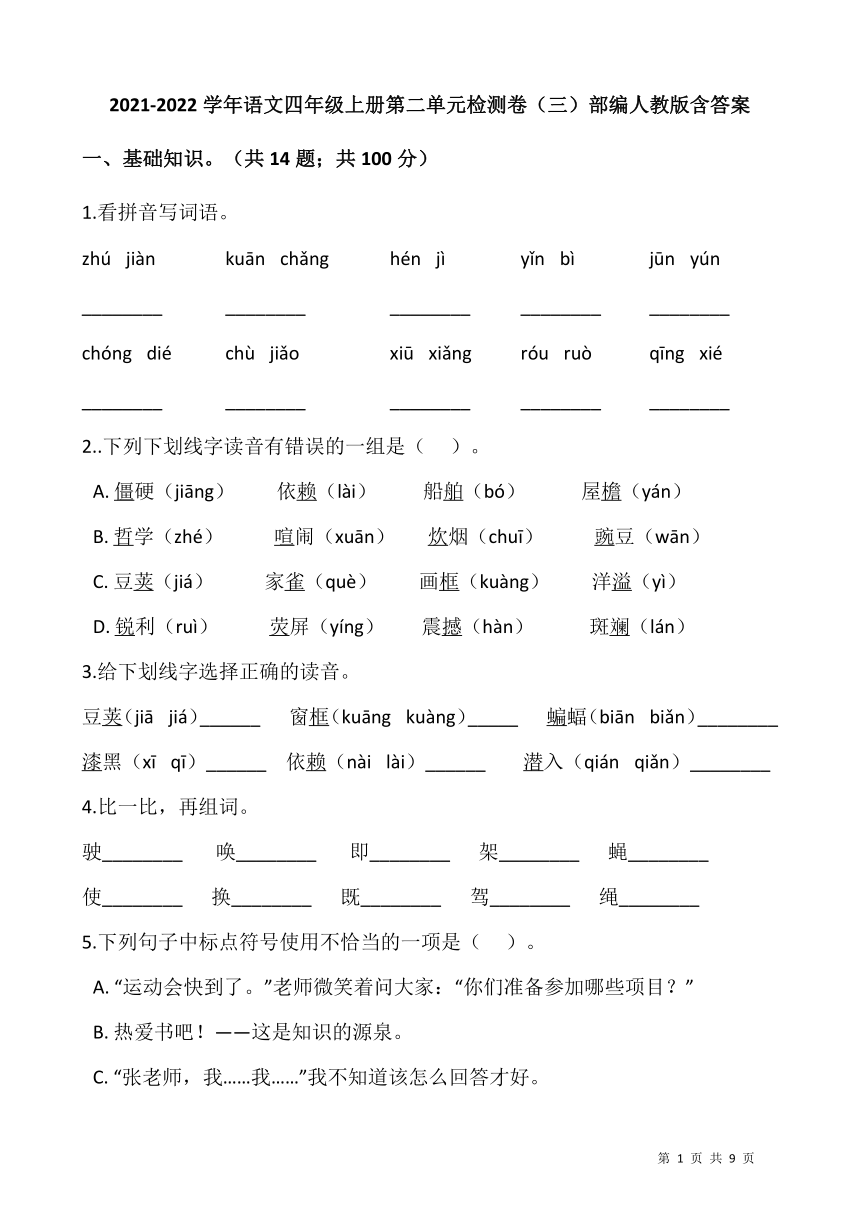 2021-2022 学年语文四年级上册第二单元检测卷（三）部编人教版含答案

一、基础知识。（共 14 题；共 100 分）

1.看拼音写词语。

zhú jiàn　　kuān chǎng　　hén jì　　yǐn bì　　jūn yún

________　________　________　________　________

chóng dié　　chù jiǎo　　xiū xiǎng　　róu ruò　　qīng xié

________　________　________　________　________

2..下列下划线字读音有错误的一组是（　）。

A. 僵硬（jiāng）　依赖（lài）　船舶（bó）　屋檐（yán）

B. 哲学（zhé）　喧闹（xuān）　炊烟（chuī）　豌豆（wān）

C. 豆荚（jiá）　家雀（què）　画框（kuàng）　洋溢（yì）

D. 锐利（ruì）　荧屏（yíng）　震撼（hàn）　斑斓（lán）

3.给下划线字选择正确的读音。

豆荚（jiā jiá）______　窗框（kuāng kuàng）_____　蝙蝠（biān biǎn）________

漆黑（xī qī）______　依赖（nài lài）______　潜入（qián qiǎn）________

4.比一比，再组词。

驶________　唤________　即________　架________　蝇________

使________　换________　既________　驾________　绳________

5.下列句子中标点符号使用不恰当的一项是（　）。

A. “运动会快到了。”老师微笑着问大家：“你们准备参加哪些项目？”

B. 热爱书吧！——这是知识的源泉。

C. “张老师，我……我……”我不知道该怎么回答才好。

第 1 页 共 9 页